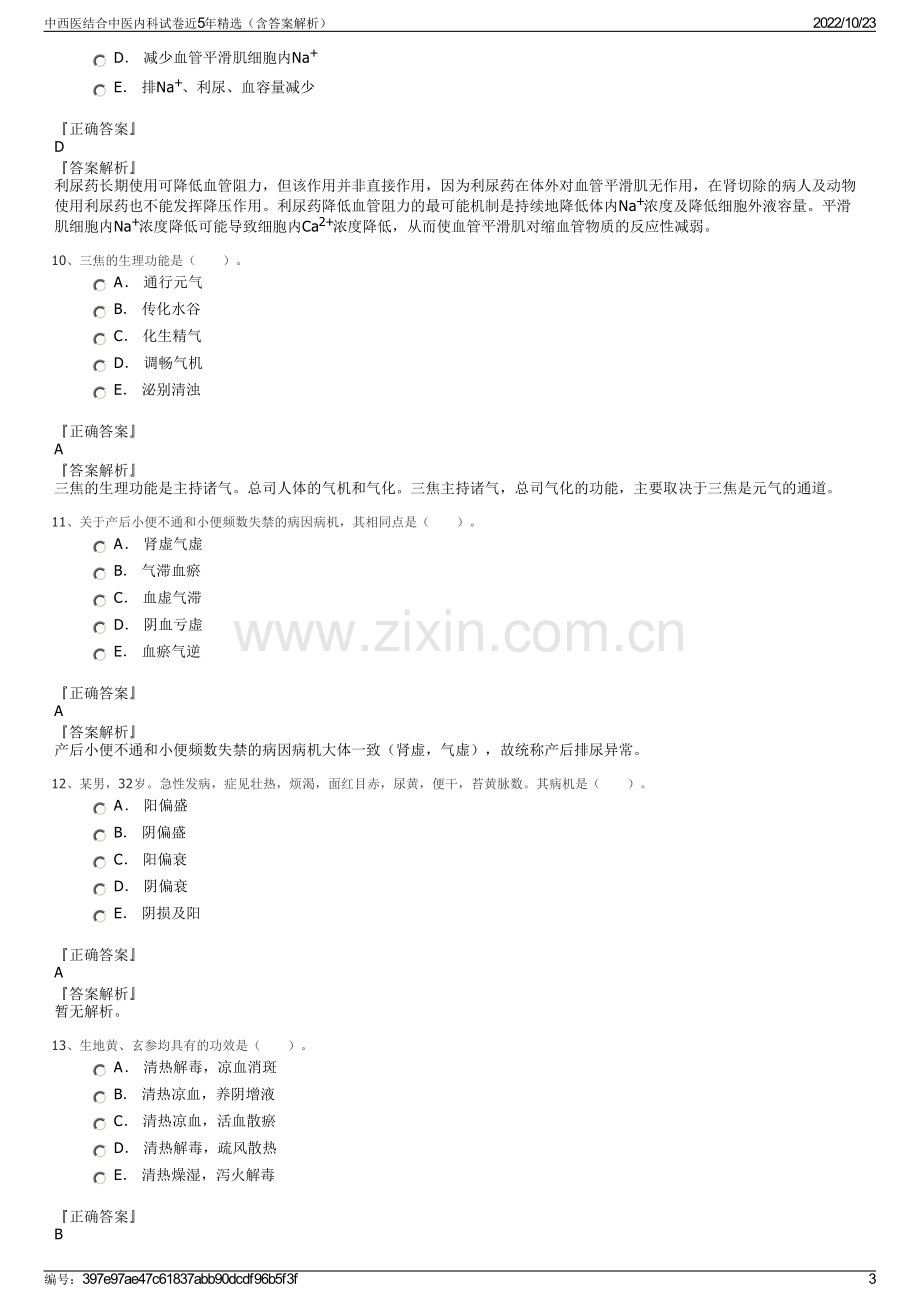 中西医结合中医内科试卷近5年精选（含答案解析）
2022/10/23

D. 减少血管平滑肌细胞内$Na^+$

E. 排$Na^+$、利尿、血容量减少

『正确答案』
D
『答案解析』
利尿药长期使用可降低血管阻力，但该作用并非直接作用，因为利尿药在体外对血管平滑肌无作用，在肾切除的病人及动物使用利尿药也不能发挥降压作用。利尿药降低血管阻力的最可能机制是持续地降低体内$Na^+$浓度及降低细胞外液容量。平滑肌细胞内$Na^+$浓度降低可能导致细胞内$Ca^{2+}$浓度降低，从而使血管平滑肌对缩血管物质的反应性减弱。

10、三焦的生理功能是（ ）。
A. 通行元气
B. 传化水谷
C. 化生精气
D. 调畅气机
E. 泌别清浊

『正确答案』
A
『答案解析』
三焦的生理功能是主持诸气。总司人体的气机和气化。三焦主持诸气，总司气化的功能，主要取决于三焦是元气的通道。

11、关于产后小便不通和小便频数失禁的病因病机，其相同点是（ ）。
A. 肾虚气虚
B. 气滞血瘀
C. 血虚气滞
D. 阴血亏虚
E. 血瘀气逆

『正确答案』
A
『答案解析』
产后小便不通和小便频数失禁的病因病机大体一致（肾虚，气虚），故统称产后排尿异常。

12、某男，32岁。急性发病，症见壮热，烦渴，面红目赤，尿黄，便干，苔黄脉数。其病机是（ ）。
A. 阳偏盛
B. 阴偏盛
C. 阳偏衰
D. 阴偏衰
E. 阴损及阳

『正确答案』
A
『答案解析』
暂无解析。

13、生地黄、玄参均具有的功效是（ ）。
A. 清热解毒，凉血消斑
B. 清热凉血，养阴增液
C. 清热凉血，活血散瘀
D. 清热解毒，疏风散热
E. 清热燥湿，泻火解毒

『正确答案』
B

编号：397e97ae47c61837abb90dcdf96b5f3f
3

www.zixin.com.cn